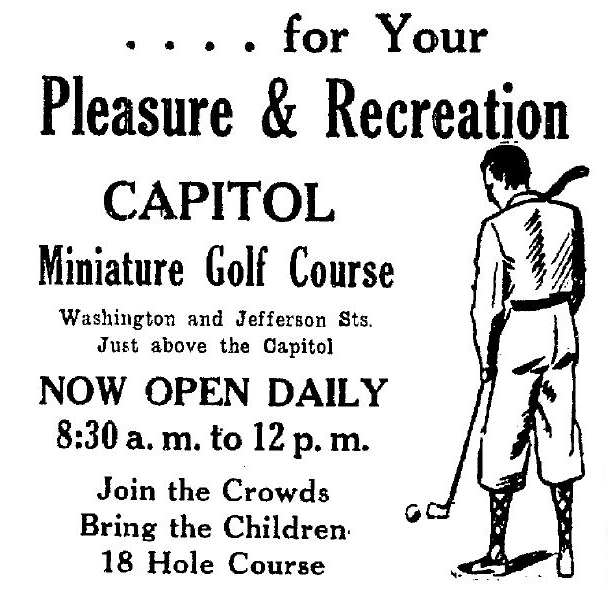 . . . . for Your
Pleasure & Recreation

CAPITOL
Miniature Golf Course

Washington and Jefferson Sts.
Just above the Capitol

NOW OPEN DAILY
8:30 a. m. to 12 p. m.

Join the Crowds
Bring the Children
18 Hole Course